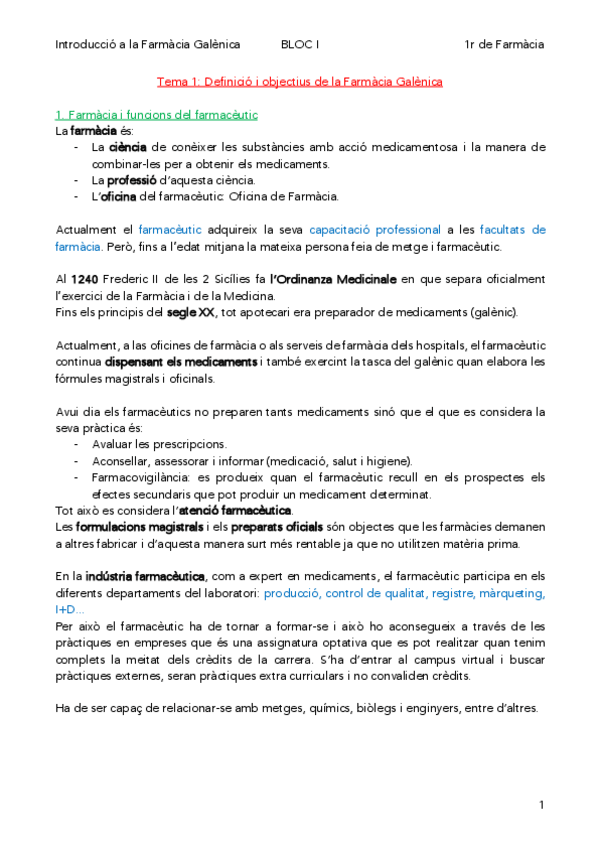 Introducció a la Farmàcia Galènica BLOC I 1r de Farmàcia

Tema 1: Definició i objectius de la Farmàcia Galènica

1. Farmàcia i funcions del farmacèutic
La farmàcia és:
- La ciència de conèixer les substàncies amb acció medicamentosa i la manera de combinar-les per a obtenir els medicaments.
- La professió d'aquesta ciència.
- L'oficina del farmacèutic: Oficina de Farmàcia.

Actualment el farmacèutic adquireix la seva capacitació professional a les facultats de farmàcia. Però, fins a l'edat mitjana la mateixa persona feia de metge i farmacèutic.

Al 1240 Frederic II de les 2 Sicílies fa l'Ordinanza Medicinale en que separa oficialment l'exercici de la Farmàcia i de la Medicina.
Fins els principis del segle XX, tot apotecari era preparador de medicaments (galènic).

Actualment, a las oficines de farmàcia o als serveis de farmàcia dels hospitals, el farmacèutic continua dispensant els medicaments i també exercint la tasca del galènic quan elabora les fórmules magistrals i oficinals.

Avui dia els farmacèutics no preparen tants medicaments sinó que el que es considera la seva pràctica és:
- Avaluar les prescripcions.
- Aconsellar, assessorar i informar (medicació, salut i higiene).
- Farmacovigilància: es produeix quan el farmacèutic recull en els prospectes els efectes secundaris que pot produir un medicament determinat.
Tot això es considera l'atenció farmacèutica.
Les formulacions magistrals i els preparats oficials són objectes que les farmàcies demanen a altres fabricar i d'aquesta manera surt més rentable ja que no utilitzen matèria prima.

En la indústria farmacèutica, com a expert en medicaments, el farmacèutic participa en els diferents departaments del laboratori: producció, control de qualitat, registre, màrqueting, I+D...
Per això el farmacèutic ha de tornar a formar-se i això ho aconsegueix a través de les pràctiques en empreses que és una assignatura optativa que es pot realitzar quan tenim complets la meitat dels crèdits de la carrera. S'ha d'entrar al campus virtual i buscar pràctiques externes, seran pràctiques extra curriculars i no convaliden crèdits.

Ha de ser capaç de relacionar-se amb metges, químics, biòlegs i enginyers, entre d'altres.

1